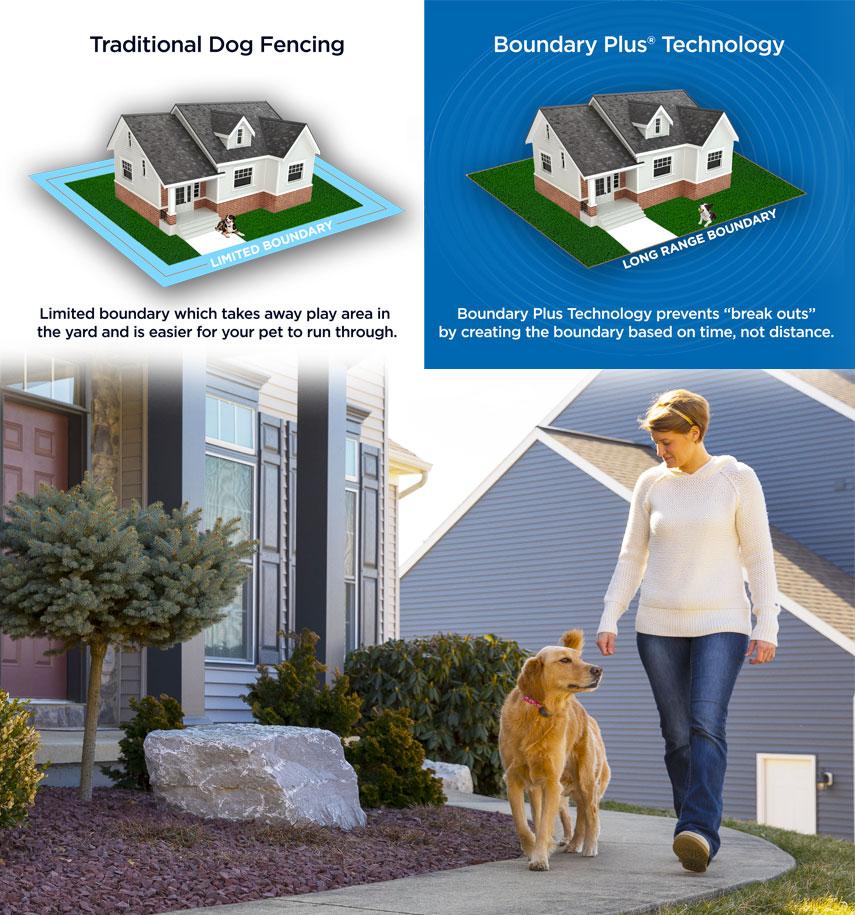 Traditional Dog Fencing

LIMITED BOUNDARY

Limited boundary which takes away play area in the yard and is easier for your pet to run through.

Boundary Plus® Technology

LONG RANGE BOUNDARY

Boundary Plus Technology prevents "break outs" by creating the boundary based on time, not distance.